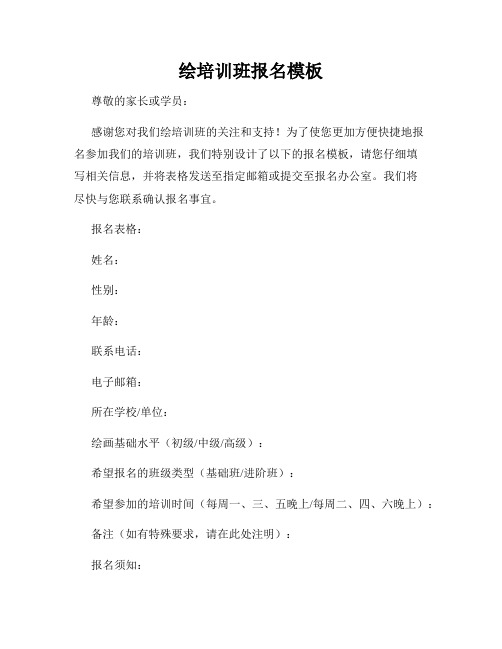 绘培训班报名模板

尊敬的家长或学员：

感谢您对我们绘培训班的关注和支持！为了使您更加方便快捷地报名参加我们的培训班，我们特别设计了以下的报名模板，请您仔细填写相关信息，并将表格发送至指定邮箱或提交至报名办公室。我们将尽快与您联系确认报名事宜。

报名表格：

姓名：

性别：

年龄：

联系电话：

电子邮箱：

所在学校/单位：

绘画基础水平（初级/中级/高级）：

希望报名的班级类型（基础班/进阶班）：

希望参加的培训时间（每周一、三、五晚上/每周二、四、六晚上）：

备注（如有特殊要求，请在此处注明）：

报名须知：